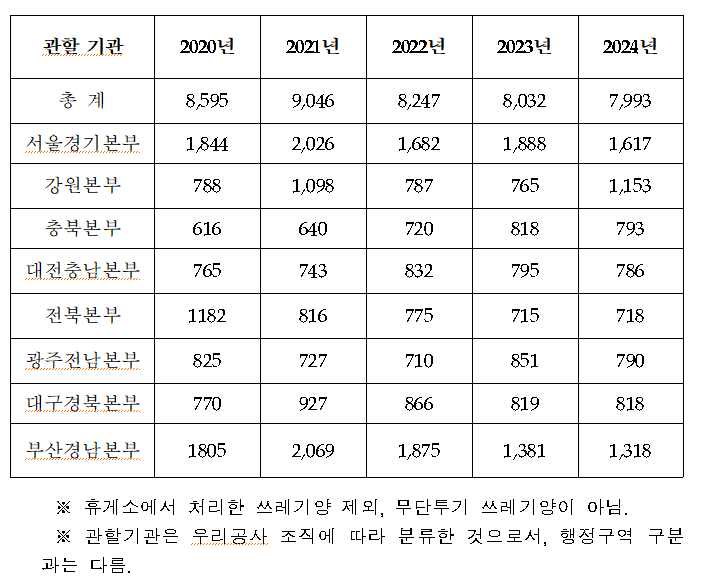 | 관할 기관 | 2020년 | 2021년 | 2022년 | 2023년 | 2024년 |
|---|---|---|---|---|---|
| 총 계 | 8,595 | 9,046 | 8,247 | 8,032 | 7,993 |
| 서울경기본부 | 1,844 | 2,026 | 1,682 | 1,888 | 1,617 |
| 강원본부 | 788 | 1,098 | 787 | 765 | 1,153 |
| 충북본부 | 616 | 640 | 720 | 818 | 793 |
| 대전충남본부 | 765 | 743 | 832 | 795 | 786 |
| 전북본부 | 1182 | 816 | 775 | 715 | 718 |
| 광주전남본부 | 825 | 727 | 710 | 851 | 790 |
| 대구경북본부 | 770 | 927 | 866 | 819 | 818 |
| 부산경남본부 | 1805 | 2,069 | 1,875 | 1,381 | 1,318 |

※ 휴게소에서 처리한 쓰레기양 제외, 무단투기 쓰레기양이 아님.

※ 관할기관은 우리공사 조직에 따라 분류한 것으로서, 행정구역 구분과는 다름.